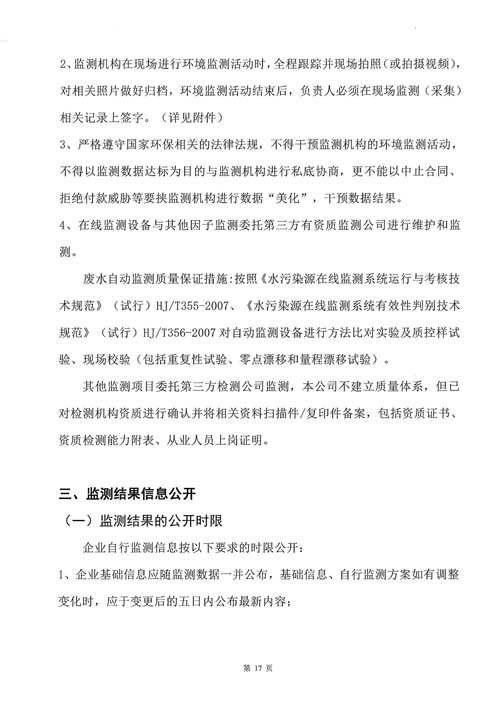 2、监测机构在现场进行环境监测活动时，全程跟踪并现场拍照（或拍摄视频），对相关照片做好归档，环境监测活动结束后，负责人必须在现场监测（采集）相关记录上签字。（详见附件）

3、严格遵守国家环保相关的法律法规，不得干预监测机构的环境监测活动，不得以监测数据达标为目的与监测机构进行私底协商，更不能以中止合同、拒绝付款威胁等要挟监测机构进行数据“美化”，干预数据结果。

4、在线监测设备与其他因子监测委托第三方有资质监测公司进行维护和监测。

废水自动监测质量保证措施：按照《水污染源在线监测系统运行与考核技术规范》（试行）HJ/T355-2007、《水污染源在线监测系统有效性判别技术规范》（试行）HJ/T356-2007 对自动监测设备进行方法比对实验及质控样试验、现场校验（包括重复性试验、零点漂移和量程漂移试验）。

其他监测项目委托第三方检测公司监测，本公司不建立质量体系，但已对检测机构资质进行确认并将相关资料扫描件/复印件备案，包括资质证书、资质检测能力附表、从业人员上岗证明。

三、监测结果信息公开

（一）监测结果的公开时限

企业自行监测信息按以下要求的时限公开：

1、企业基础信息应随监测数据一并公布，基础信息、自行监测方案如有调整变化时，应于变更后的五日内公布最新内容；

第 17 页